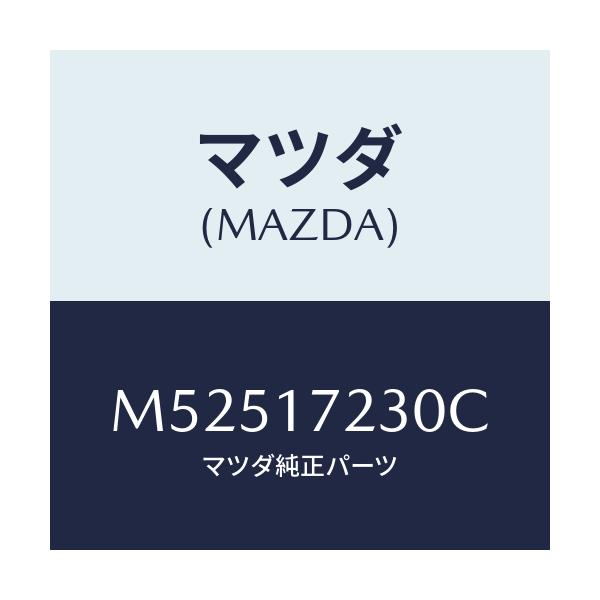 マツダ
(MAZDA)

M52517230C
マツダ純正パーツ